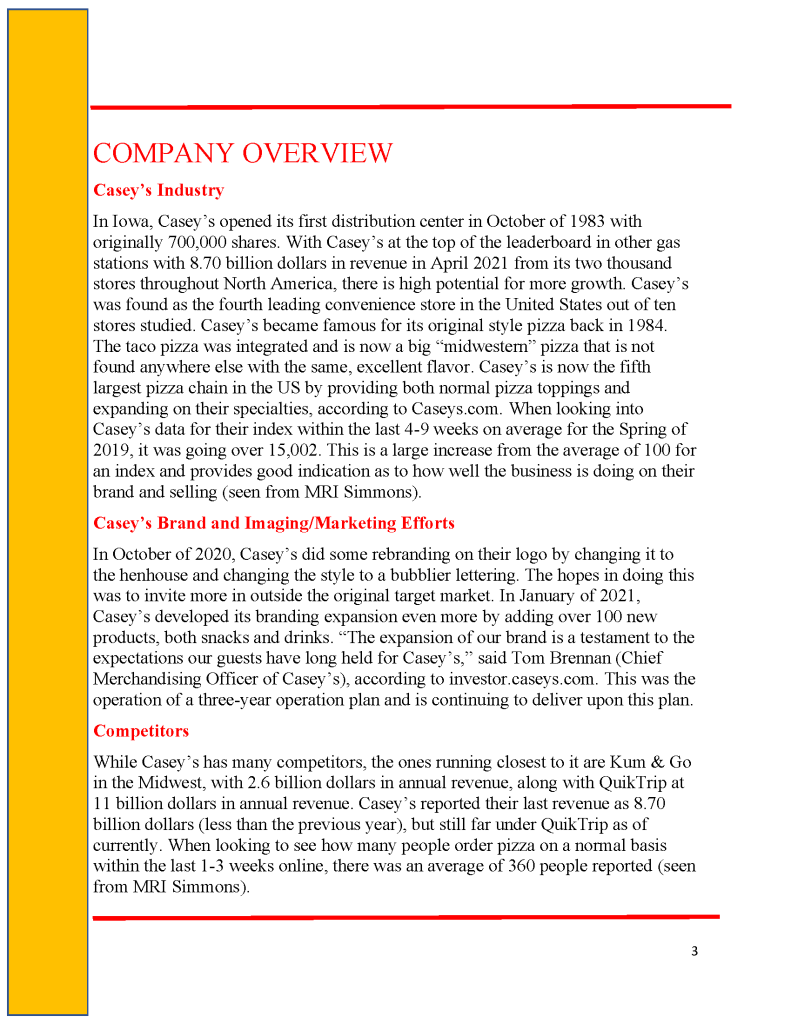 COMPANY OVERVIEW

Casey's Industry

In Iowa, Casey's opened its first distribution center in October of 1983 with originally 700,000 shares. With Casey's at the top of the leaderboard in other gas stations with 8.70 billion dollars in revenue in April 2021 from its two thousand stores throughout North America, there is high potential for more growth. Casey's was found as the fourth leading convenience store in the United States out of ten stores studied. Casey's became famous for its original style pizza back in 1984. The taco pizza was integrated and is now a big "midwestern" pizza that is not found anywhere else with the same, excellent flavor. Casey's is now the fifth largest pizza chain in the US by providing both normal pizza toppings and expanding on their specialties, according to Caseys.com. When looking into Casey's data for their index within the last 4-9 weeks on average for the Spring of 2019, it was going over 15,002. This is a large increase from the average of 100 for an index and provides good indication as to how well the business is doing on their brand and selling (seen from MRI Simmons).

Casey's Brand and Imaging/Marketing Efforts

In October of 2020, Casey's did some rebranding on their logo by changing it to the henhouse and changing the style to a bubblier lettering. The hopes in doing this was to invite more in outside the original target market. In January of 2021, Casey's developed its branding expansion even more by adding over 100 new products, both snacks and drinks. "The expansion of our brand is a testament to the expectations our guests have long held for Casey's," said Tom Brennan (Chief Merchandising Officer of Casey's), according to investor.caseys.com. This was the operation of a three-year operation plan and is continuing to deliver upon this plan.

Competitors

While Casey's has many competitors, the ones running closest to it are Kum & Go in the Midwest, with 2.6 billion dollars in annual revenue, along with QuikTrip at 11 billion dollars in annual revenue. Casey's reported their last revenue as 8.70 billion dollars (less than the previous year), but still far under QuikTrip as of currently. When looking to see how many people order pizza on a normal basis within the last 1-3 weeks online, there was an average of 360 people reported (seen from MRI Simmons).

3